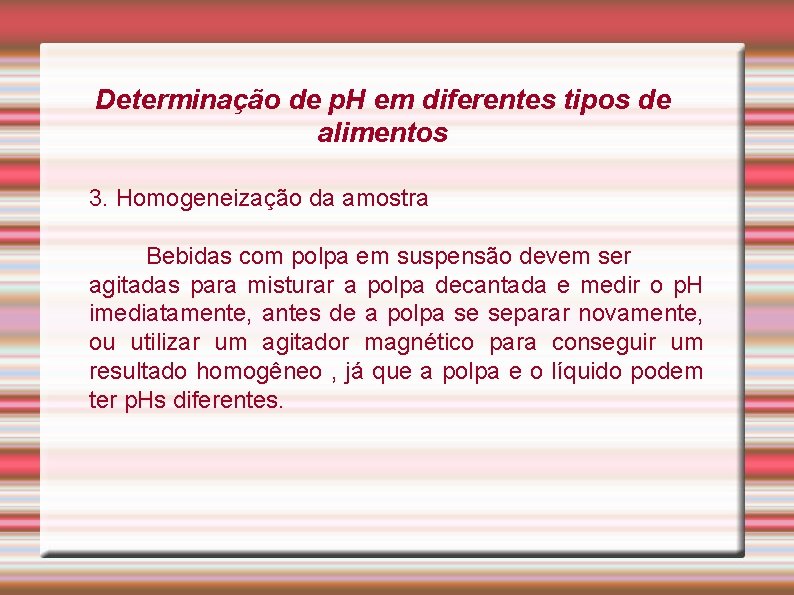 Determinação de pH em diferentes tipos de alimentos

3. Homogeneização da amostra

Bebidas com polpa em suspensão devem ser agitadas para misturar a polpa decantada e medir o pH imediatamente, antes de a polpa se separar novamente, ou utilizar um agitador magnético para conseguir um resultado homogêneo , já que a polpa e o líquido podem ter pHs diferentes.